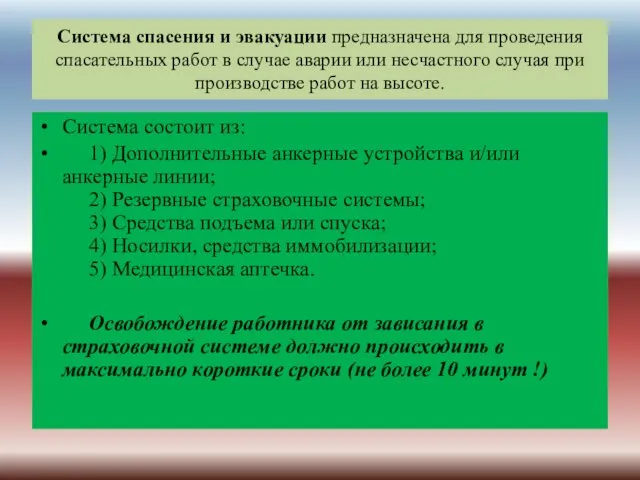 Система спасения и эвакуации предназначена для проведения спасательных работ в случае аварии или несчастного случая при производстве работ на высоте.

• Система состоит из:
• 1) Дополнительные анкерные устройства и/или анкерные линии;
2) Резервные страховочные системы;
3) Средства подъема или спуска;
4) Носилки, средства иммобилизации;
5) Медицинская аптечка.

• Освобождение работника от зависания в страховочной системе должно происходить в максимально короткие сроки (не более 10 минут !)